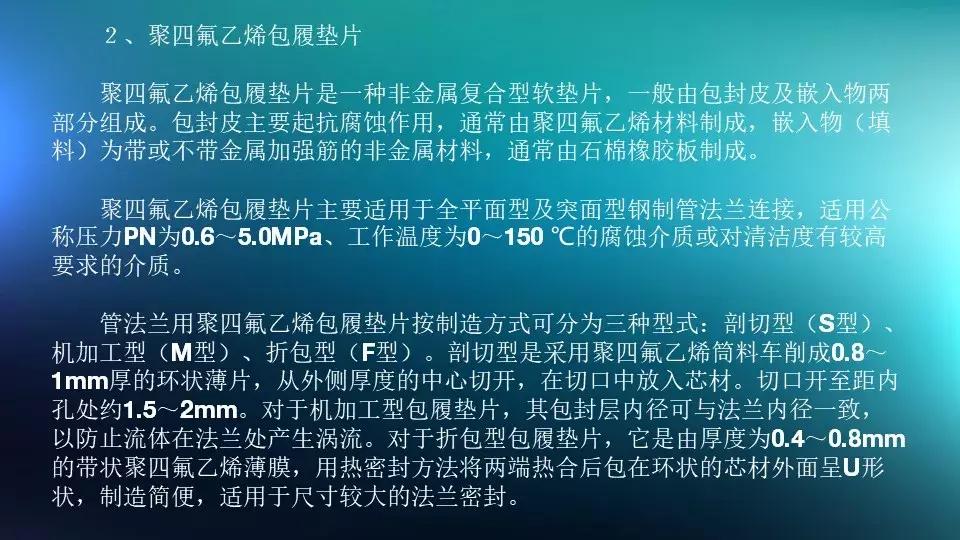 ２、聚四氟乙烯包履垫片

聚四氟乙烯包履垫片是一种非金属复合型软垫片，一般由包封皮及嵌入物两部分组成。包封皮主要起抗腐蚀作用，通常由聚四氟乙烯材料制成，嵌入物（填料）为带或不带金属加强筋的非金属材料，通常由石棉橡胶板制成。

聚四氟乙烯包履垫片主要适用于全平面型及突面型钢制管法兰连接，适用公称压力PN为0.6～5.0MPa、工作温度为0～150 ℃的腐蚀介质或对清洁度有较高要求的介质。

管法兰用聚四氟乙烯包履垫片按制造方式可分为三种型式：剖切型（S型）、机加工型（M型）、折包型（F型）。剖切型是采用聚四氟乙烯筒料车削成0.8～1mm厚的环状薄片，从外侧厚度的中心切开，在切口中放入芯材。切口开至距内孔处约1.5～2mm。对于机加工型包履垫片，其包封层内径可与法兰内径一致，以防止流体在法兰处产生涡流。对于折包型包履垫片，它是由厚度为0.4～0.8mm的带状聚四氟乙烯薄膜，用热密封方法将两端热合后包在环状的芯材外面呈U形状，制造简便，适用于尺寸较大的法兰密封。